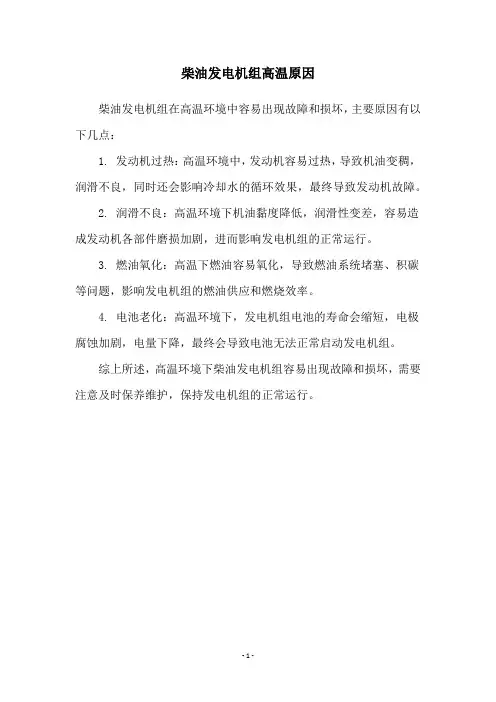 柴油发电机组高温原因

柴油发电机组在高温环境中容易出现故障和损坏，主要原因有以下几点：

1. 发动机过热：高温环境中，发动机容易过热，导致机油变稠，润滑不良，同时还会影响冷却水的循环效果，最终导致发动机故障。

2. 润滑不良：高温环境下机油黏度降低，润滑性变差，容易造成发动机各部件磨损加剧，进而影响发电机组的正常运行。

3. 燃油氧化：高温下燃油容易氧化，导致燃油系统堵塞、积碳等问题，影响发电机组的燃油供应和燃烧效率。

4. 电池老化：高温环境下，发电机组电池的寿命会缩短，电极腐蚀加剧，电量下降，最终会导致电池无法正常启动发电机组。

综上所述，高温环境下柴油发电机组容易出现故障和损坏，需要注意及时保养维护，保持发电机组的正常运行。

- 1 -